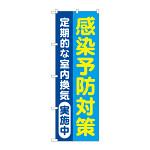 感染予防対策

定期的な室内換気

実施中